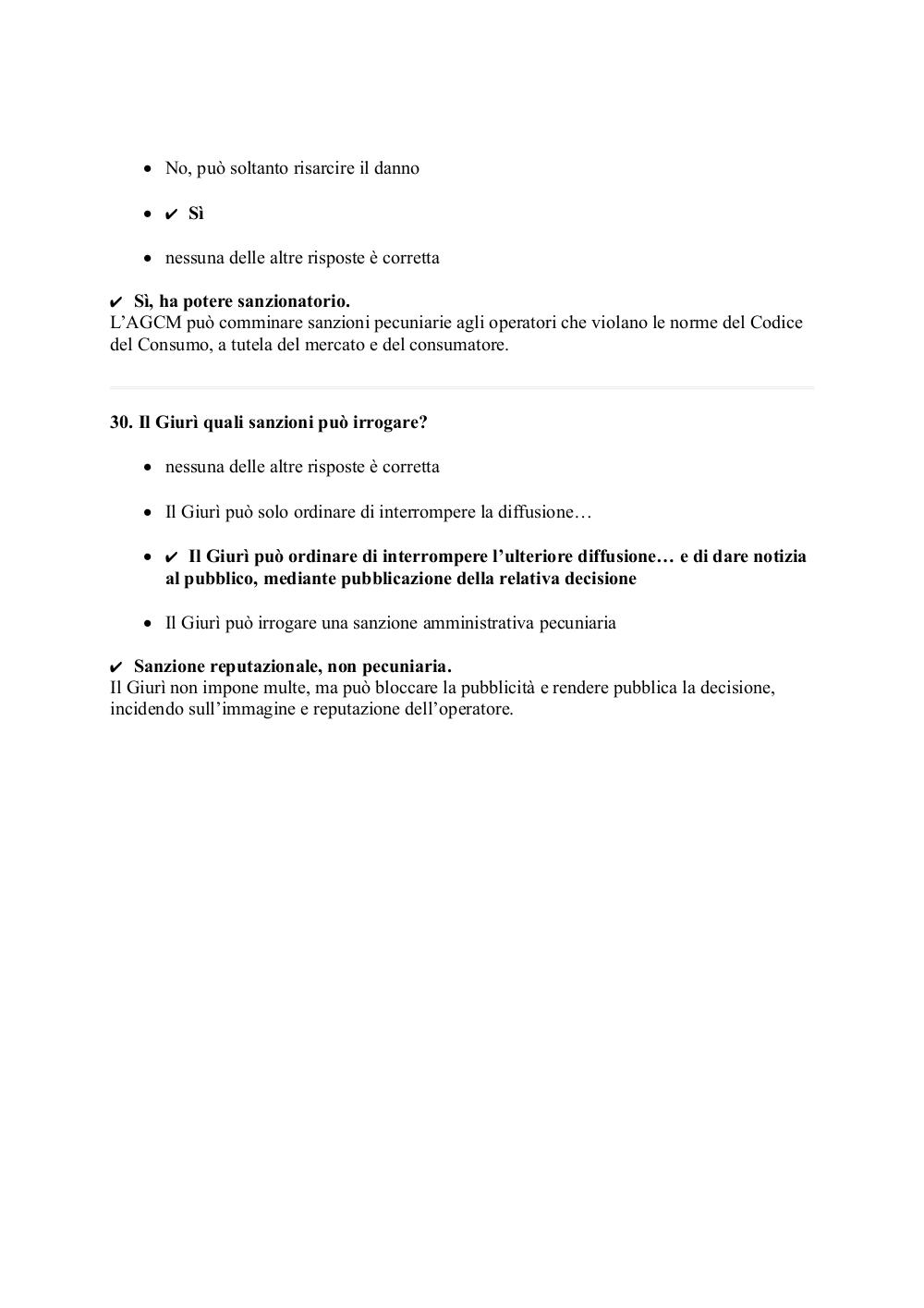 • No, può soltanto risarcire il danno

• ✔ Sì

• nessuna delle altre risposte è corretta

✔ Sì, ha potere sanzionatorio.
L'AGCM può comminare sanzioni pecuniarie agli operatori che violano le norme del Codice del Consumo, a tutela del mercato e del consumatore.

30. Il Giurì quali sanzioni può irrogare?

• nessuna delle altre risposte è corretta

• Il Giurì può solo ordinare di interrompere la diffusione…

• ✔ Il Giurì può ordinare di interrompere l'ulteriore diffusione… e di dare notizia al pubblico, mediante pubblicazione della relativa decisione

• Il Giurì può irrogare una sanzione amministrativa pecuniaria

✔ Sanzione reputazionale, non pecuniaria.
Il Giurì non impone multe, ma può bloccare la pubblicità e rendere pubblica la decisione, incidendo sull'immagine e reputazione dell'operatore.